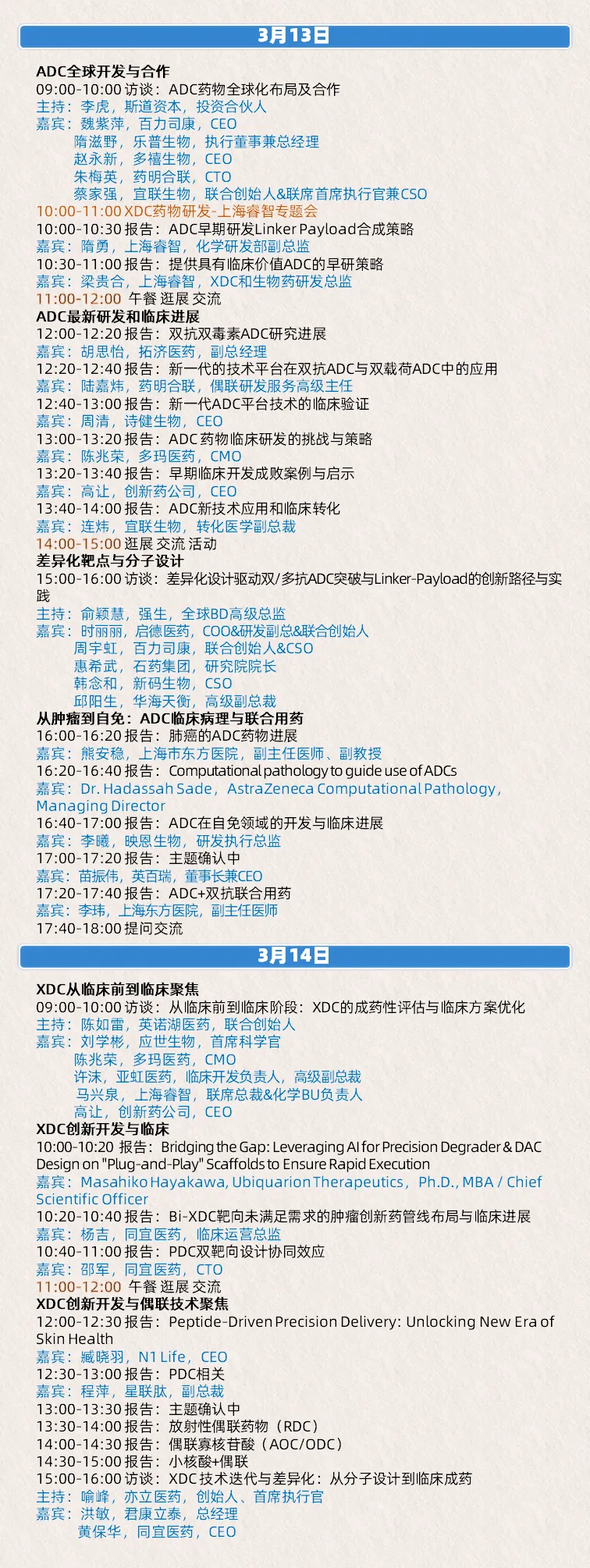 3月13日

ADC全球开发与合作
09:00-10:00 访谈：ADC药物全球化布局及合作
主持：李虎，斯道资本，投资合伙人
嘉宾：魏紫萍，百力司康，CEO
隋滋野，乐普生物，执行董事兼总经理
赵永新，多禧生物，CEO
朱梅英，药明合联，CTO
蔡家强，宜联生物，联合创始人&联席首席执行官兼CSO
10:00-11:00 XDC药物研发-上海睿智专题会
10:00-10:30 报告：ADC早期研发Linker Payload合成策略
嘉宾：隋勇，上海睿智，化学研发部副总监
10:30-11:00 报告：提供具有临床价值ADC的早研策略
嘉宾：梁贵合，上海睿智，XDC和生物药研发总监
11:00-12:00 午餐 逛展 交流
ADC最新研发和临床进展
12:00-12:20 报告：双抗双毒素ADC研究进展
嘉宾：胡思怡，拓济医药，副总经理
12:20-12:40 报告：新一代的技术平台在双抗ADC与双载荷ADC中的应用
嘉宾：陆嘉炜，药明合联，偶联研发服务高级主任
12:40-13:00 报告：新一代ADC平台技术的临床验证
嘉宾：周清，诗健生物，CEO
13:00-13:20 报告：ADC 药物临床研发的挑战与策略
嘉宾：陈兆荣，多玛医药，CMO
13:20-13:40 报告：早期临床开发成败案例与启示
嘉宾：高让，创新药公司，CEO
13:40-14:00 报告：ADC新技术应用和临床转化
嘉宾：连炜，宜联生物，转化医学副总裁
14:00-15:00 逛展 交流 活动
差异化靶点与分子设计
15:00-16:00 访谈：差异化设计驱动双/多抗ADC突破与Linker-Payload的创新路径与实践
主持：俞颖慧，强生，全球BD高级总监
嘉宾：时丽丽，启德医药，COO&研发副总&联合创始人
周宇虹，百力司康，联合创始人&CSO
惠希武，石药集团，研究院院长
韩念和，新码生物，CSO
邱阳生，华海天衡，高级副总裁
从肿瘤到自免：ADC临床病理与联合用药
16:00-16:20 报告：肺癌的ADC药物进展
嘉宾：熊安稳，上海市东方医院，副主任医师、副教授
16:20-16:40 报告：Computational pathology to guide use of ADCs
嘉宾：Dr. Hadassah Sade，AstraZeneca Computational Pathology，Managing Director
16:40-17:00 报告：ADC在自免领域的开发与临床进展
嘉宾：李曦，映恩生物，研发执行总监
17:00-17:20 报告：主题确认中
嘉宾：苗振伟，英百瑞，董事长兼CEO
17:20-17:40 报告：ADC+双抗联合用药
嘉宾：李玮，上海东方医院，副主任医师
17:40-18:00 提问交流

3月14日

XDC从临床前到临床聚焦
09:00-10:00 访谈：从临床前到临床阶段：XDC的成药性评估与临床方案优化
主持：陈如雷，英诺湖医药，联合创始人
嘉宾：刘学彬，应世生物，首席科学官
陈兆荣，多玛医药，CMO
许沫，亚虹医药，临床开发负责人，高级副总裁
马兴泉，上海睿智，联席总裁&化学BU负责人
高让，创新药公司，CEO
XDC创新开发与临床
10:00-10:20 报告：Bridging the Gap: Leveraging AI for Precision Degrader & DAC Design on "Plug-and-Play" Scaffolds to Ensure Rapid Execution
嘉宾：Masahiko Hayakawa, Ubiquarion Therapeutics，Ph.D., MBA / Chief Scientific Officer
10:20-10:40 报告：Bi-XDC靶向未满足需求的肿瘤创新药管线布局与临床进展
嘉宾：杨吉，同宜医药，临床运营总监
10:40-11:00 报告：PDC双靶向设计协同效应
嘉宾：邵军，同宜医药，CTO
11:00-12:00 午餐 逛展 交流
XDC创新开发与偶联技术聚焦
12:00-12:30 报告：Peptide-Driven Precision Delivery: Unlocking New Era of Skin Health
嘉宾：臧晓羽，N1 Life，CEO
12:30-13:00 报告：PDC相关
嘉宾：程萍，星联肽，副总裁
13:00-13:30 报告：主题确认中
13:30-14:00 报告：放射性偶联药物（RDC）
14:00-14:30 报告：偶联寡核苷酸（AOC/ODC）
14:30-15:00 报告：小核酸+偶联
15:00-16:00 访谈：XDC 技术迭代与差异化：从分子设计到临床成药
主持：喻峰，亦立医药，创始人、首席执行官
嘉宾：洪敏，君康立泰，总经理
黄保华，同宜医药，CEO